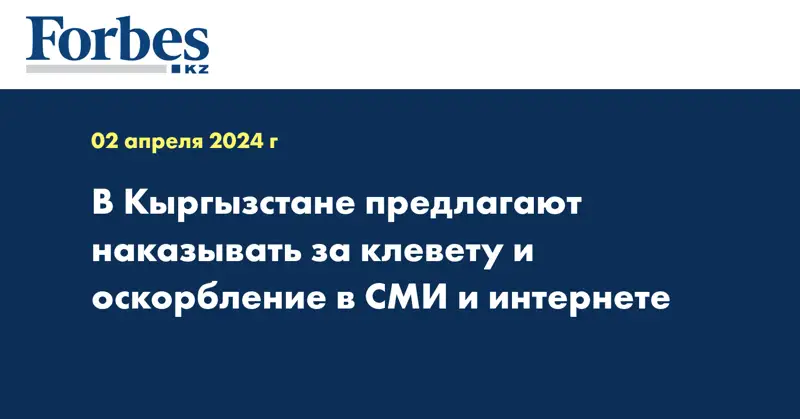 Forbes
KZ

02 апреля 2024 г

В Кыргызстане предлагают наказывать за клевету и оскорбление в СМИ и интернете